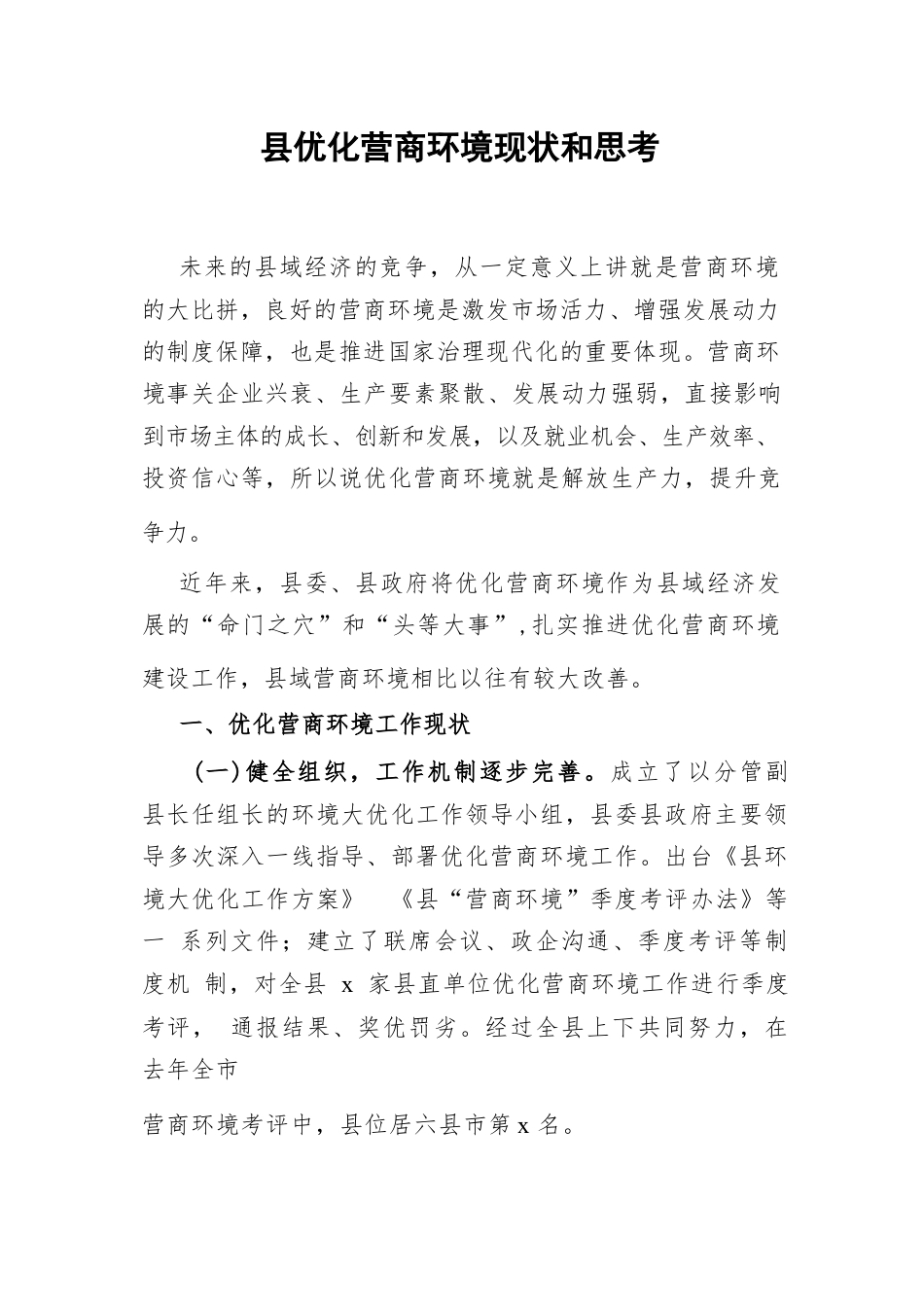 县优化营商环境现状和思考

未来的县域经济的竞争，从一定意义上讲就是营商环境的大比拼，良好的营商环境是激发市场活力、增强发展动力的制度保障，也是推进国家治理现代化的重要体现。营商环境事关企业兴衰、生产要素聚散、发展动力强弱，直接影响到市场主体的成长、创新和发展，以及就业机会、生产效率、投资信心等，所以说优化营商环境就是解放生产力，提升竞争力。

近年来，县委、县政府将优化营商环境作为县域经济发展的“命门之穴”和“头等大事”，扎实推进优化营商环境建设工作，县域营商环境相比以往有较大改善。

一、优化营商环境工作现状

(一)健全组织，工作机制逐步完善。成立了以分管副县长任组长的环境大优化工作领导小组，县委县政府主要领导多次深入一线指导、部署优化营商环境工作。出台《县环境大优化工作方案》 《县“营商环境”季度考评办法》等一 系列文件；建立了联席会议、政企沟通、季度考评等制度机 制，对全县 x 家县直单位优化营商环境工作进行季度考评， 通报结果、奖优罚劣。经过全县上下共同努力，在去年全市

营商环境考评中，县位居六县市第 x 名。